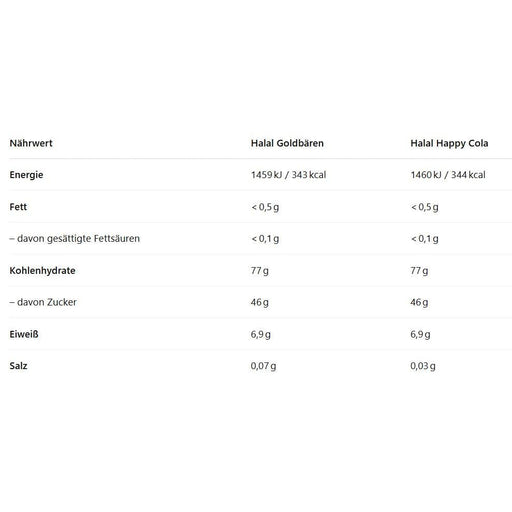 | Nährwert | Halal Goldbären | Halal Happy Cola |
|---|---|---|
| Energie | 1459 kJ / 343 kcal | 1460 kJ / 344 kcal |
| Fett | < 0,5 g | < 0,5 g |
| – davon gesättigte Fettsäuren | < 0,1 g | < 0,1 g |
| Kohlenhydrate | 77 g | 77 g |
| – davon Zucker | 46 g | 46 g |
| Eiweiß | 6,9 g | 6,9 g |
| Salz | 0,07 g | 0,03 g |